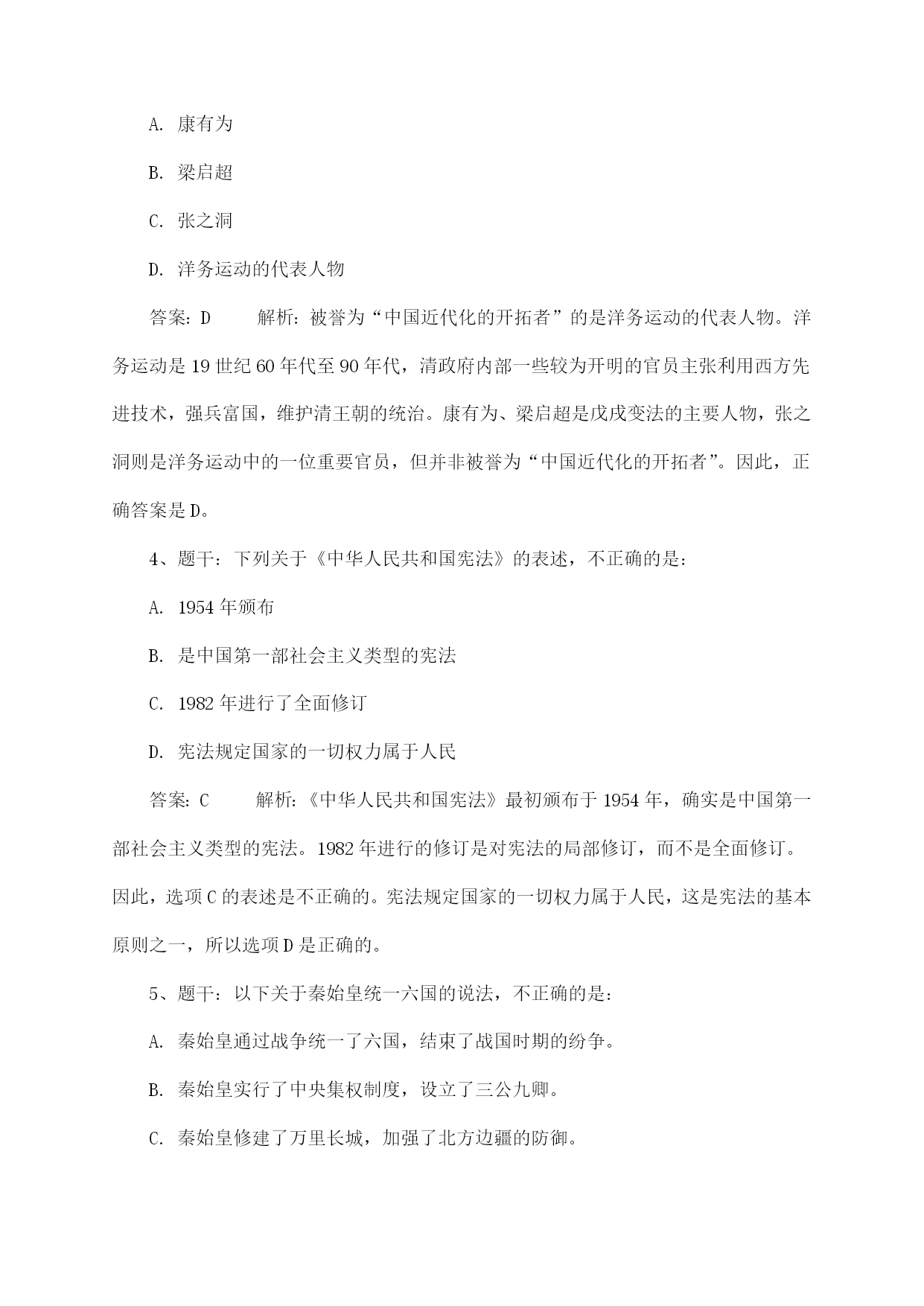 A. 康有为

B. 梁启超

C. 张之洞

D. 洋务运动的代表人物

答案：D　　解析：被誉为“中国近代化的开拓者”的是洋务运动的代表人物。洋务运动是 19 世纪 60 年代至 90 年代，清政府内部一些较为开明的官员主张利用西方先进技术，强兵富国，维护清王朝的统治。康有为、梁启超是戊戌变法的主要人物，张之洞则是洋务运动中的一位重要官员，但并非被誉为“中国近代化的开拓者”。因此，正确答案是 D。

4、题干：下列关于《中华人民共和国宪法》的表述，不正确的是：

A. 1954 年颁布

B. 是中国第一部社会主义类型的宪法

C. 1982 年进行了全面修订

D. 宪法规定国家的一切权力属于人民

答案：C　　解析：《中华人民共和国宪法》最初颁布于 1954 年，确实是中国第一部社会主义类型的宪法。1982 年进行的修订是对宪法的局部修订，而不是全面修订。因此，选项 C 的表述是不正确的。宪法规定国家的一切权力属于人民，这是宪法的基本原则之一，所以选项 D 是正确的。

5、题干：以下关于秦始皇统一六国的说法，不正确的是：

A. 秦始皇通过战争统一了六国，结束了战国时期的纷争。

B. 秦始皇实行了中央集权制度，设立了三公九卿。

C. 秦始皇修建了万里长城，加强了北方边疆的防御。